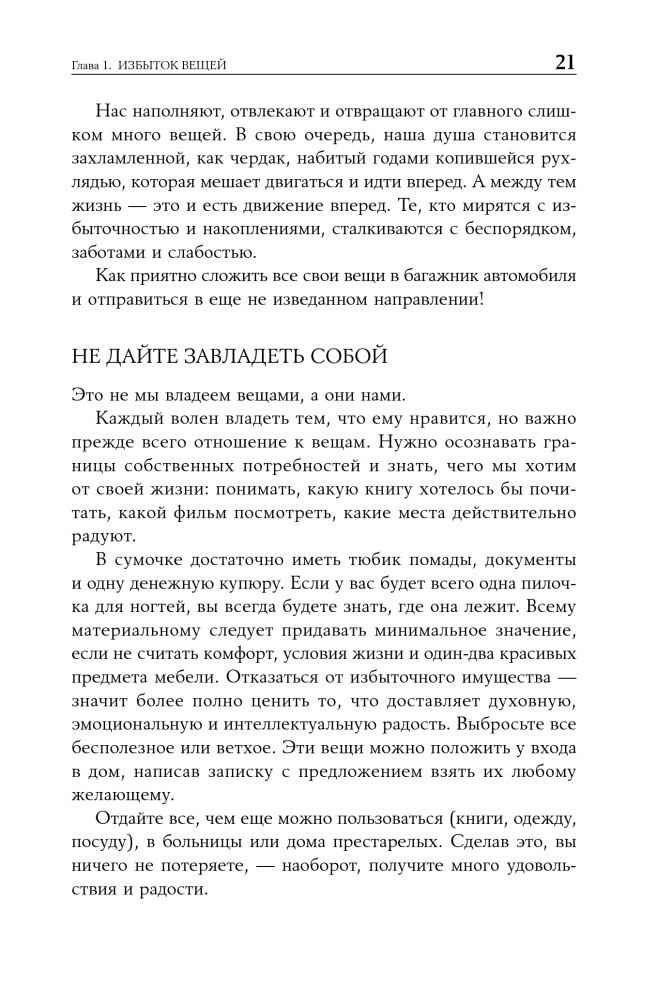 Глава 1. ИЗБЫТОК ВЕЩЕЙ 21

Нас наполняют, отвлекают и отвращают от главного слишком много вещей. В свою очередь, наша душа становится захламленной, как чердак, набитый годами копившейся рухлядью, которая мешает двигаться и идти вперед. А между тем жизнь — это и есть движение вперед. Те, кто мирятся с избыточностью и накоплениями, сталкиваются с беспорядком, заботами и слабостью.

Как приятно сложить все свои вещи в багажник автомобиля и отправиться в еще не изведанном направлении!

НЕ ДАЙТЕ ЗАВЛАДЕТЬ СОБОЙ

Это не мы владеем вещами, а они нами.

Каждый волен владеть тем, что ему нравится, но важно прежде всего отношение к вещам. Нужно осознавать границы собственных потребностей и знать, чего мы хотим от своей жизни: понимать, какую книгу хотелось бы почитать, какой фильм посмотреть, какие места действительно радуют.

В сумочке достаточно иметь тюбик помады, документы и одну денежную купюру. Если у вас будет всего одна пилочка для ногтей, вы всегда будете знать, где она лежит. Всему материальному следует придавать минимальное значение, если не считать комфорт, условия жизни и один-два красивых предмета мебели. Отказаться от избыточного имущества — значит более полно ценить то, что доставляет духовную, эмоциональную и интеллектуальную радость. Выбросьте все бесполезное или ветхое. Эти вещи можно положить у входа в дом, написав записку с предложением взять их любому желающему.

Отдайте все, чем еще можно пользоваться (книги, одежду, посуду), в больницы или дома престарелых. Сделав это, вы ничего не потеряете, — наоборот, получите много удовольствия и радости.